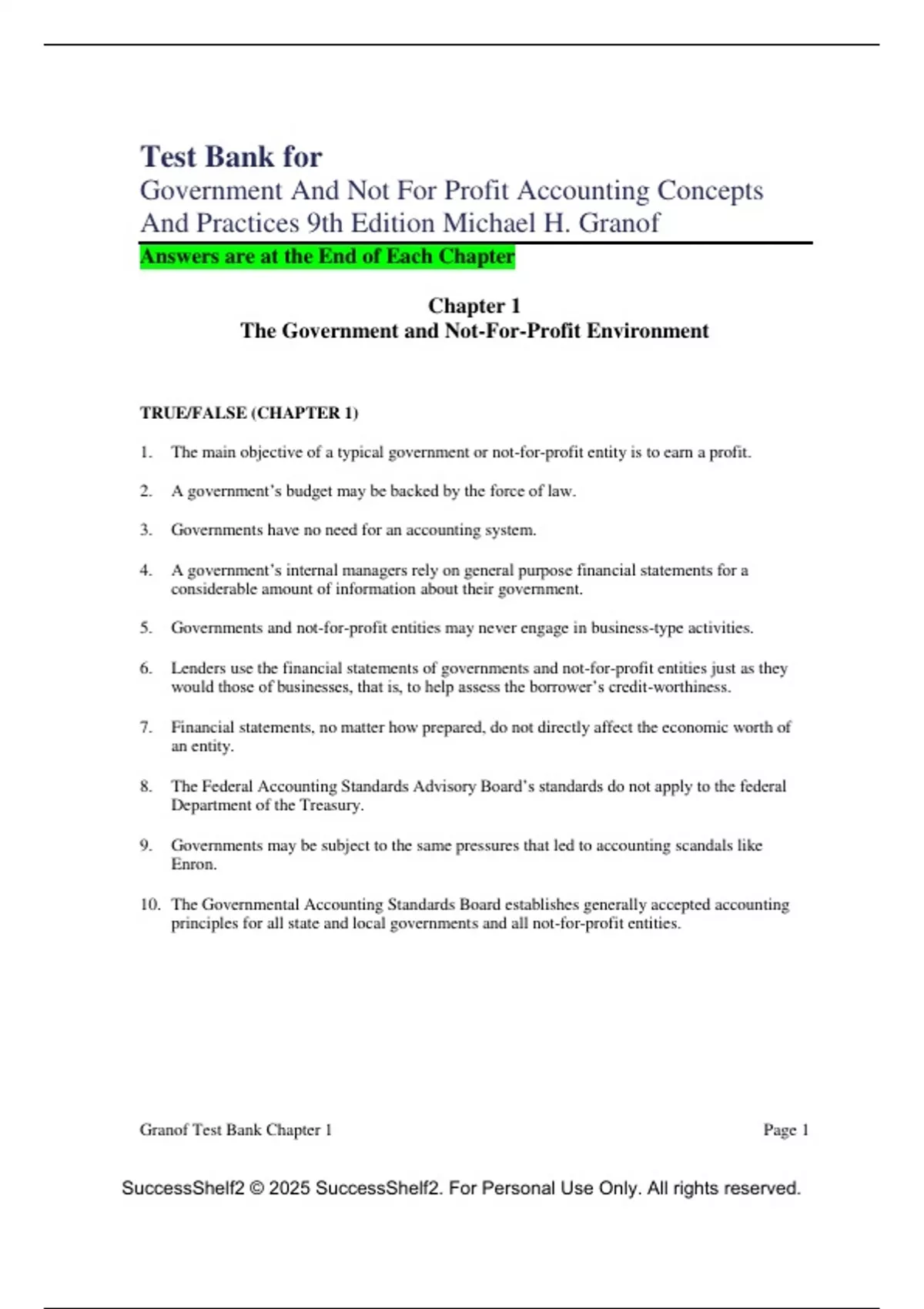 Test Bank for
Government And Not For Profit Accounting Concepts And Practices 9th Edition Michael H. Granof

Answers are at the End of Each Chapter

Chapter 1
The Government and Not-For-Profit Environment

TRUE/FALSE (CHAPTER 1)

1. The main objective of a typical government or not-for-profit entity is to earn a profit.

2. A government's budget may be backed by the force of law.

3. Governments have no need for an accounting system.

4. A government's internal managers rely on general purpose financial statements for a considerable amount of information about their government.

5. Governments and not-for-profit entities may never engage in business-type activities.

6. Lenders use the financial statements of governments and not-for-profit entities just as they would those of businesses, that is, to help assess the borrower's credit-worthiness.

7. Financial statements, no matter how prepared, do not directly affect the economic worth of an entity.

8. The Federal Accounting Standards Advisory Board's standards do not apply to the federal Department of the Treasury.

9. Governments may be subject to the same pressures that led to accounting scandals like Enron.

10. The Governmental Accounting Standards Board establishes generally accepted accounting principles for all state and local governments and all not-for-profit entities.

Granof Test Bank Chapter 1

Page 1

SuccessShelf2 © 2025 SuccessShelf2. For Personal Use Only. All rights reserved.